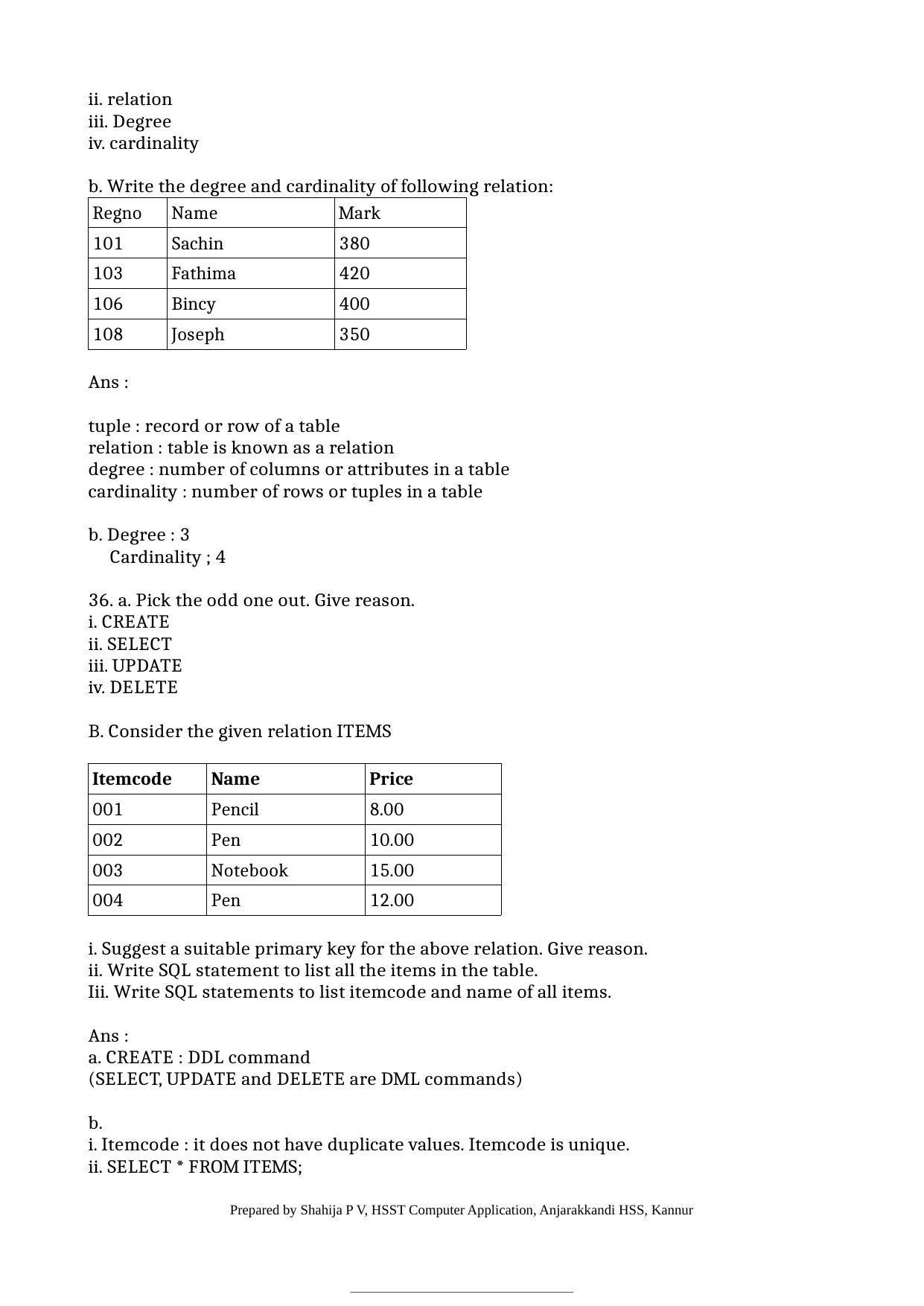 ii. relation
iii. Degree
iv. cardinality

b. Write the degree and cardinality of following relation:

| Regno | Name | Mark |
|---|---|---|
| 101 | Sachin | 380 |
| 103 | Fathima | 420 |
| 106 | Bincy | 400 |
| 108 | Joseph | 350 |

Ans :

tuple : record or row of a table
relation : table is known as a relation
degree : number of columns or attributes in a table
cardinality : number of rows or tuples in a table

b. Degree : 3
Cardinality ; 4

36. a. Pick the odd one out. Give reason.
i. CREATE
ii. SELECT
iii. UPDATE
iv. DELETE

B. Consider the given relation ITEMS

| Itemcode | Name | Price |
|---|---|---|
| 001 | Pencil | 8.00 |
| 002 | Pen | 10.00 |
| 003 | Notebook | 15.00 |
| 004 | Pen | 12.00 |

i. Suggest a suitable primary key for the above relation. Give reason.
ii. Write SQL statement to list all the items in the table.
Iii. Write SQL statements to list itemcode and name of all items.

Ans :
a. CREATE : DDL command
(SELECT, UPDATE and DELETE are DML commands)

b.
i. Itemcode : it does not have duplicate values. Itemcode is unique.
ii. SELECT * FROM ITEMS;

Prepared by Shahija P V, HSST Computer Application, Anjarakkandi HSS, Kannur